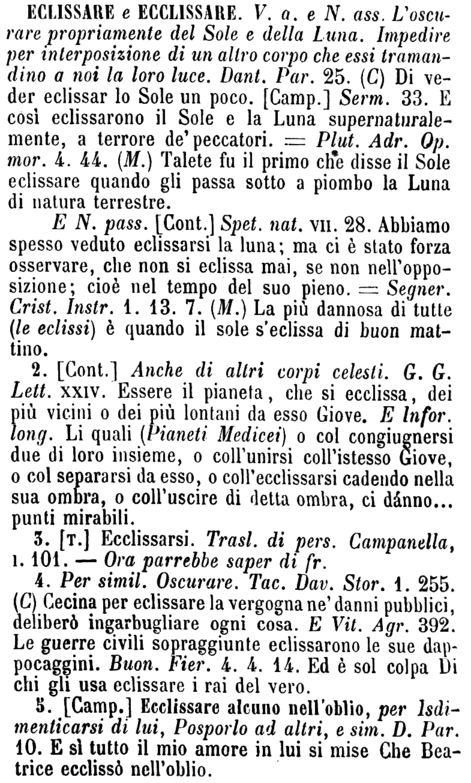 ECLISSARE e ECCLISSARE. V. a. e N. ass. L'oscurare propriamente del Sole e della Luna. Impedire per interposizione di un altro corpo che essi tramandino a noi la loro luce. Dant. Par. 25. (C) Di veder eclissar lo Sole un poco. [Camp.] Serm. 33. E così eclissarono il Sole e la Luna supernaturalemente, a terrore de' peccatori. = Plut. Adr. Op. mor. 4. 44. (M.) Talete fu il primo che disse il Sole eclissare quando gli passa sotto a piombo la Luna di natura terrestre.

E N. pass. [Cont.] Spet. nat. VII. 28. Abbiamo spesso veduto eclissarsi la luna; ma ci è stato forza osservare, che non si eclissa mai, se non nell'opposizione; cioè nel tempo del suo pieno. = Segner. Crist. Instr. 1. 13. 7. (M.) La più dannosa di tutte (le eclissi) è quando il sole s'eclissa di buon mattino.

2. [Cont.] Anche di altri corpi celesti. G. G. Lett. XXIV. Essere il pianeta, che si ecclissa, dei più vicini o dei più lontani da esso Giove. E Infor. long. Li quali (Pianeti Medicei) o col congiugnersi due di loro insieme, o coll'unirsi coll'istesso Giove, o col separarsi da esso, o coll'ecclissarsi cadendo nella sua ombra, o coll'uscire di detta ombra, ci dánno... punti mirabili.

3. [T.] Ecclissarsi. Trasl. di pers. Campanella, 1. 101. — Ora parrebbe saper di fr.

4. Per simil. Oscurare. Tac. Dav. Stor. 1. 255. (C) Cecina per eclissare la vergogna ne' danni pubblici, deliberò ingarbugliare ogni cosa. E Vit. Agr. 392. Le guerre civili sopraggiunte eclissarono le sue dappocaggini. Buon. Fier. 4. 4. 14. Ed è sol colpa Di chi gli usa eclissare i rai del vero.

5. [Camp.] Ecclissare alcuno nell'oblio, per Isdimenticarsi di lui, Posporlo ad altri, e sim. D. Par. 10. E sì tutto il mio amore in lui si mise Che Beatrice ecclissò nell'oblio.